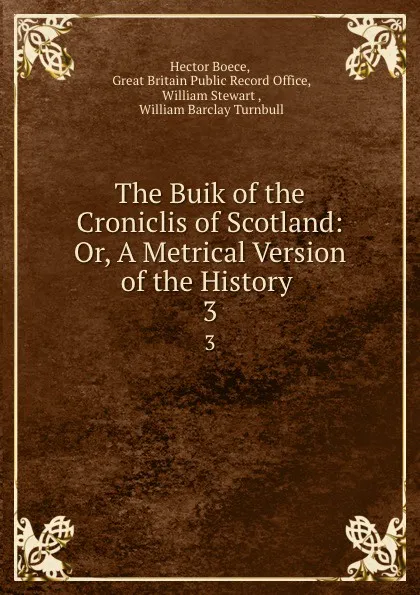 Hector Boece,
Great Britain Public Record Office,
William Stewart ,
William Barclay Turnbull

The Buik of the Croniclis of Scotland: Or, A Metrical Version of the History
3

3